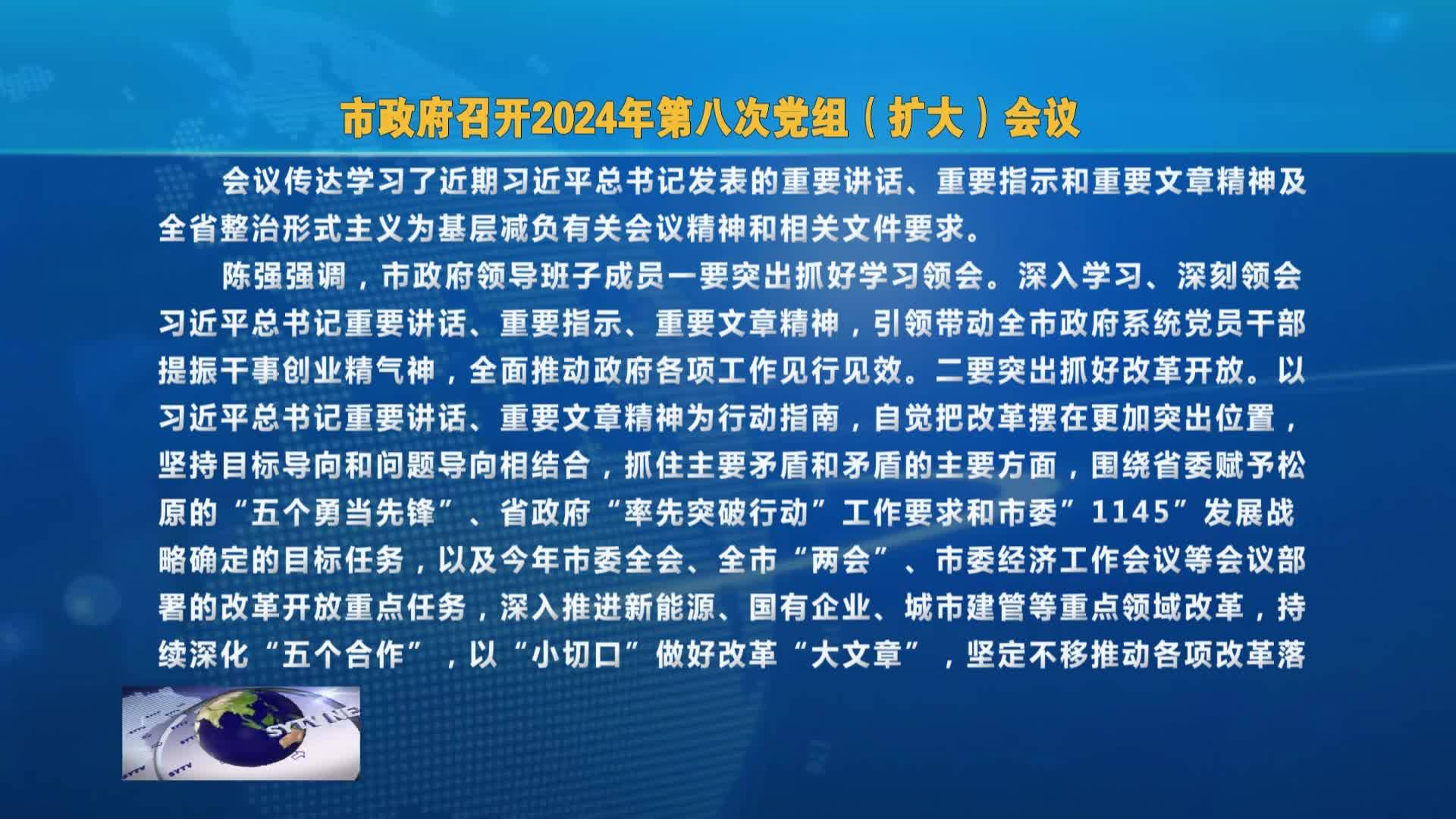 市政府召开2024年第八次党组（扩大）会议

会议传达学习了近期习近平总书记发表的重要讲话、重要指示和重要文章精神及全省整治形式主义为基层减负有关会议精神和相关文件要求。

陈强强调，市政府领导班子成员一要突出抓好学习领会。深入学习、深刻领会习近平总书记重要讲话、重要指示、重要文章精神，引领带动全市政府系统党员干部提振干事创业精气神，全面推动政府各项工作见行见效。二要突出抓好改革开放。以习近平总书记重要讲话、重要文章精神为行动指南，自觉把改革摆在更加突出位置，坚持目标导向和问题导向相结合，抓住主要矛盾和矛盾的主要方面，围绕省委赋予松原的“五个勇当先锋”、省政府“率先突破行动”工作要求和市委”1145”发展战略确定的目标任务，以及今年市委全会、全市“两会”、市委经济工作会议等会议部署的改革开放重点任务，深入推进新能源、国有企业、城市建管等重点领域改革，持续深化“五个合作”，以“小切口”做好改革“大文章”，坚定不移推动各项改革落

SYTV